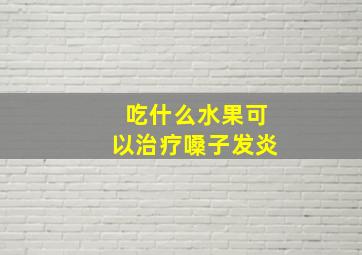 吃什么水果可以治疗嗓子发炎